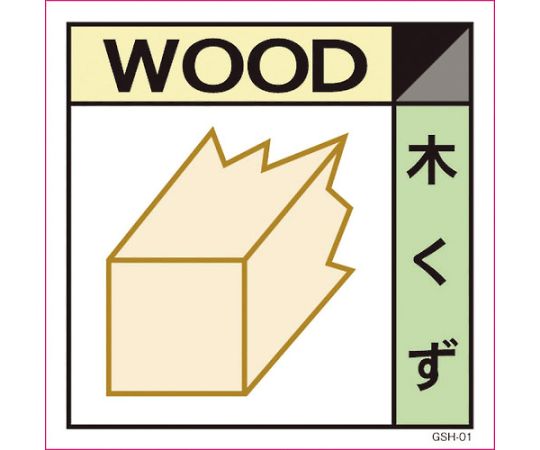 WOOD

木くず

GSH-01